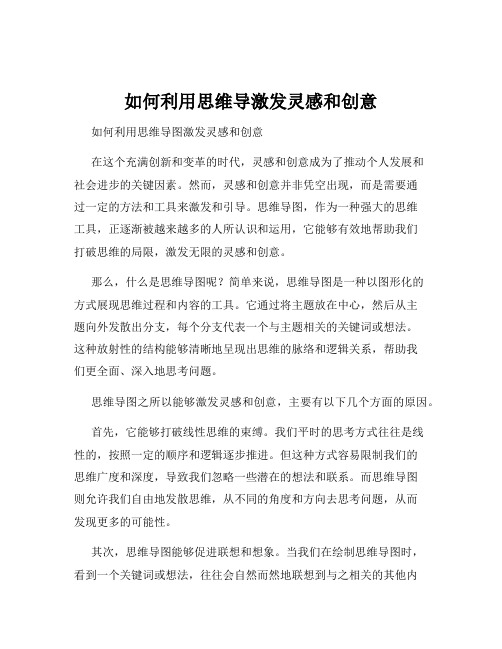 如何利用思维导激发灵感和创意

如何利用思维导图激发灵感和创意

在这个充满创新和变革的时代，灵感和创意成为了推动个人发展和社会进步的关键因素。然而，灵感和创意并非凭空出现，而是需要通过一定的方法和工具来激发和引导。思维导图，作为一种强大的思维工具，正逐渐被越来越多的人所认识和运用，它能够有效地帮助我们打破思维的局限，激发无限的灵感和创意。

那么，什么是思维导图呢？简单来说，思维导图是一种以图形化的方式展现思维过程和内容的工具。它通过将主题放在中心，然后从主题向外发散出分支，每个分支代表一个与主题相关的关键词或想法。这种放射性的结构能够清晰地呈现出思维的脉络和逻辑关系，帮助我们更全面、深入地思考问题。

思维导图之所以能够激发灵感和创意，主要有以下几个方面的原因。

首先，它能够打破线性思维的束缚。我们平时的思考方式往往是线性的，按照一定的顺序和逻辑逐步推进。但这种方式容易限制我们的思维广度和深度，导致我们忽略一些潜在的想法和联系。而思维导图则允许我们自由地发散思维，从不同的角度和方向去思考问题，从而发现更多的可能性。

其次，思维导图能够促进联想和想象。当我们在绘制思维导图时，看到一个关键词或想法，往往会自然而然地联想到与之相关的其他内